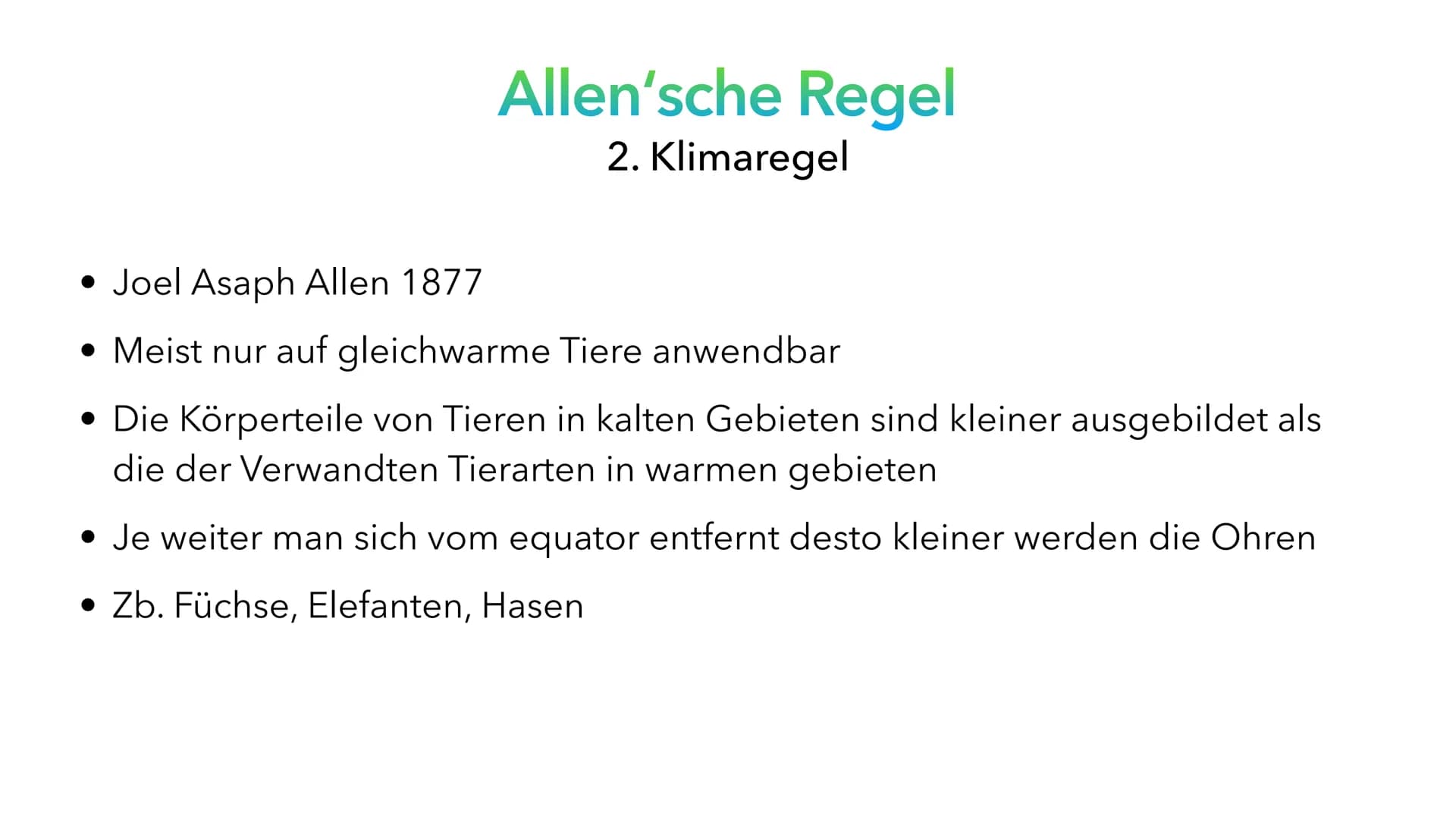 Allen‘sche Regel
2. Klimaregel

• Joel Asaph Allen 1877
• Meist nur auf gleichwarme Tiere anwendbar
• Die Körperteile von Tieren in kalten Gebieten sind kleiner ausgebildet als die der Verwandten Tierarten in warmen gebieten
• Je weiter man sich vom equator entfernt desto kleiner werden die Ohren
• Zb. Füchse, Elefanten, Hasen